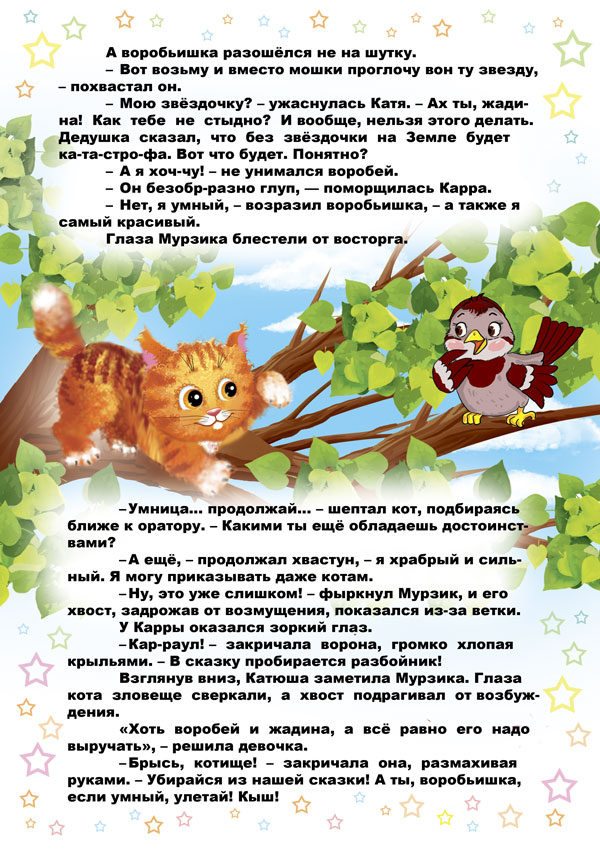 А воробьишка разошёлся не на шутку.

– Вот возьму и вместо мошки проглочу вон ту звезду, – похвастал он.

– Мою звёздочку? – ужаснулась Катя. – Ах ты, жадина! Как тебе не стыдно? И вообще, нельзя этого делать. Дедушка сказал, что без звёздочки на Земле будет ка-та-стро-фа. Вот что будет. Понятно?

– А я хоч-чу! – не унимался воробей.

– Он безобр-разно глуп, — поморщилась Карра.

– Нет, я умный, – возразил воробьишка, – а также я самый красивый.

Глаза Мурзика блестели от восторга.

–Умница... продолжай... – шептал кот, подбираясь ближе к оратору. – Какими ты ещё обладаешь достоинствами?

–А ещё, – продолжал хвастун, – я храбрый и сильный. Я могу приказывать даже котам.

–Ну, это уже слишком! – фыркнул Мурзик, и его хвост, задрожав от возмущения, показался из-за ветки.

У Карры оказался зоркий глаз.

–Кар-раул! – закричала ворона, громко хлопая крыльями. – В сказку пробирается разбойник!

Взглянув вниз, Катюша заметила Мурзика. Глаза кота зловеще сверкали, а хвост подрагивал от возбуждения.

«Хоть воробей и жадина, а всё равно его надо выручать», – решила девочка.

–Брысь, котище! – закричала она, размахивая руками. – Убирайся из нашей сказки! А ты, воробьишка, если умный, улетай! Кыш!